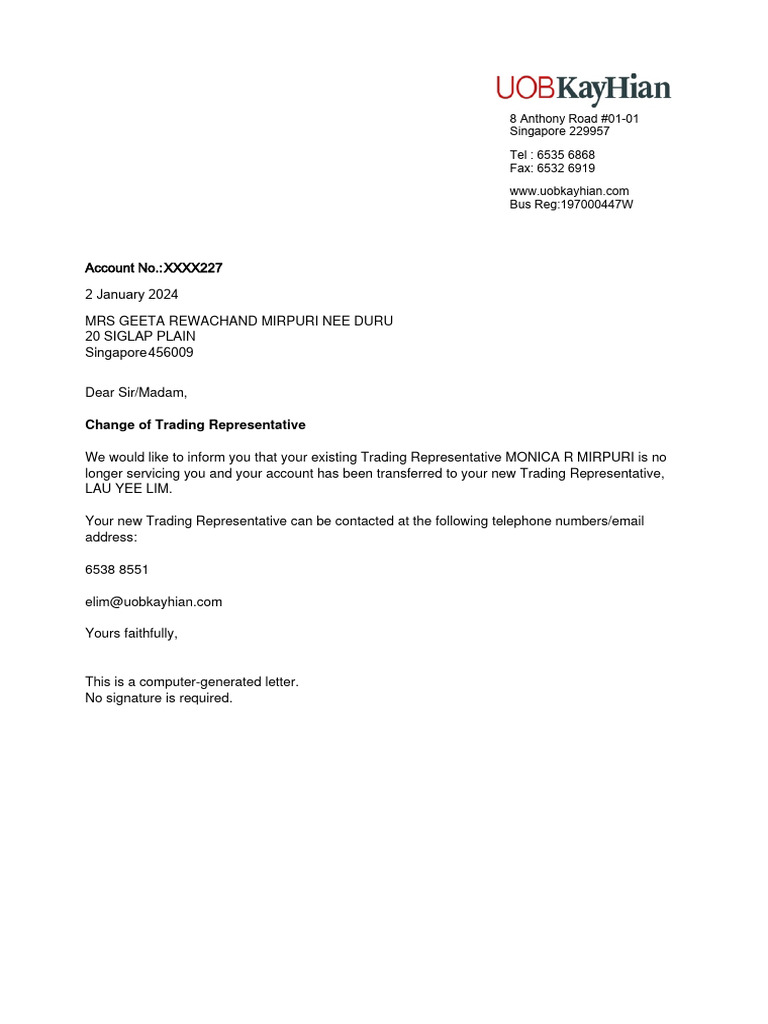 UOBKayHian

8 Anthony Road #01-01
Singapore 229957

Tel : 6535 6868
Fax: 6532 6919

www.uobkayhian.com
Bus Reg:197000447W

Account No.:XXXX227

2 January 2024

MRS GEETA REWACHAND MIRPURI NEE DURU
20 SIGLAP PLAIN
Singapore456009

Dear Sir/Madam,

Change of Trading Representative

We would like to inform you that your existing Trading Representative MONICA R MIRPURI is no longer servicing you and your account has been transferred to your new Trading Representative, LAU YEE LIM.

Your new Trading Representative can be contacted at the following telephone numbers/email address:

6538 8551

elim@uobkayhian.com

Yours faithfully,

This is a computer-generated letter.
No signature is required.